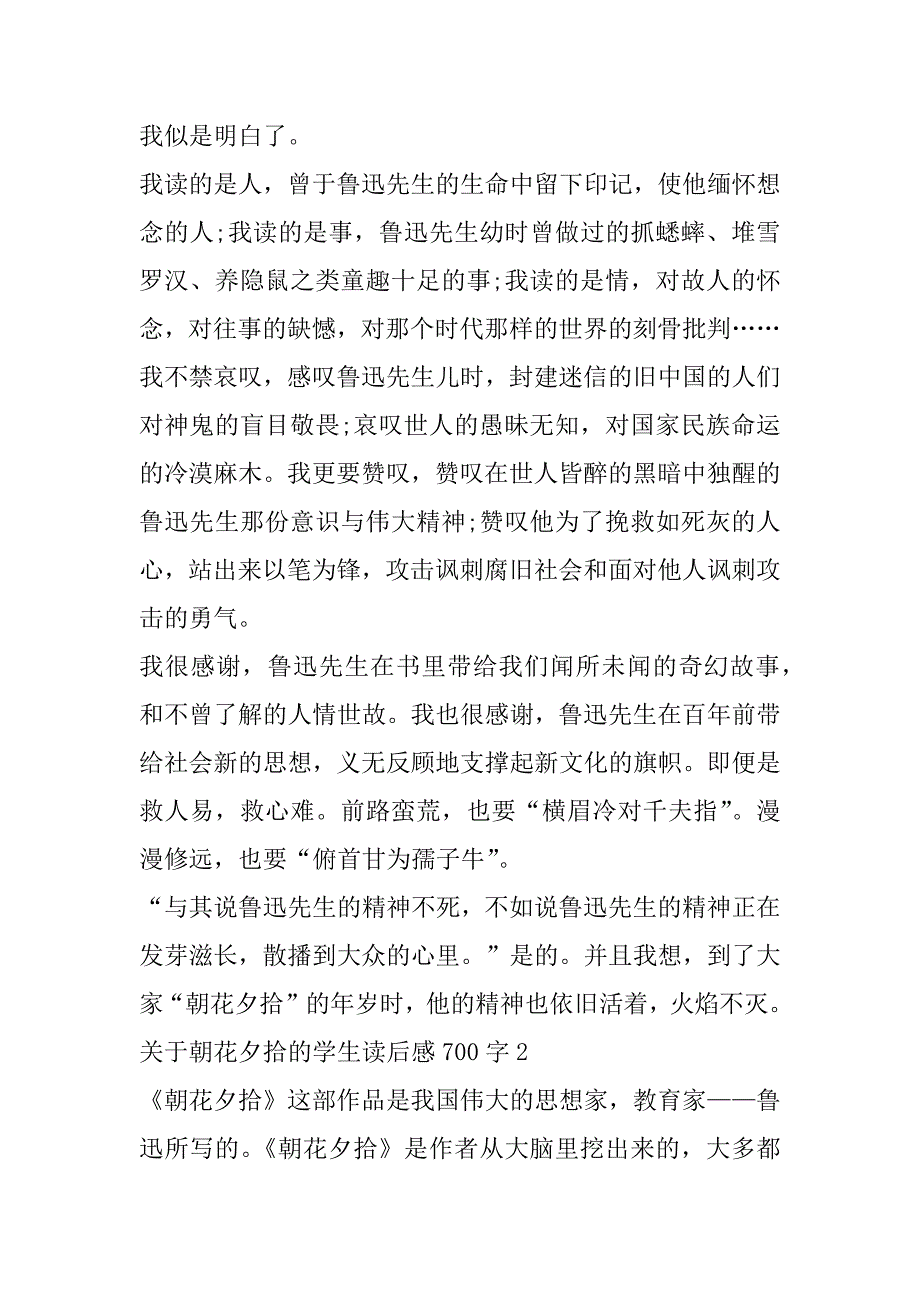 我似是明白了。

我读的是人，曾于鲁迅先生的生命中留下印记，使他缅怀想念的人;我读的是事，鲁迅先生幼时曾做过的抓蟋蟀、堆雪罗汉、养隐鼠之类童趣十足的事;我读的是情，对故人的怀念，对往事的缺憾，对那个时代那样的世界的刻骨批判……

我不禁哀叹，感叹鲁迅先生儿时，封建迷信的旧中国的人们对神鬼的盲目敬畏;哀叹世人的愚昧无知，对国家民族命运的冷漠麻木。我更要赞叹，赞叹在世人皆醉的黑暗中独醒的鲁迅先生那份意识与伟大精神;赞叹他为了挽救如死灰的人心，站出来以笔为锋，攻击讽刺腐旧社会和面对他人讽刺攻击的勇气。

我很感谢，鲁迅先生在书里带给我们闻所未闻的奇幻故事，和不曾了解的人情世故。我也很感谢，鲁迅先生在百年前带给社会新的思想，义无反顾地支撑起新文化的旗帜。即便是救人易，救心难。前路蛮荒，也要“横眉冷对千夫指”。漫漫修远，也要“俯首甘为孺子牛”。

“与其说鲁迅先生的精神不死，不如说鲁迅先生的精神正在发芽滋长，散播到大众的心里。”是的。并且我想，到了大家“朝花夕拾”的年岁时，他的精神也依旧活着，火焰不灭。

关于朝花夕拾的学生读后感700字2

《朝花夕拾》这部作品是我国伟大的思想家，教育家——鲁迅所写的。《朝花夕拾》是作者从大脑里挖出来的，大多都